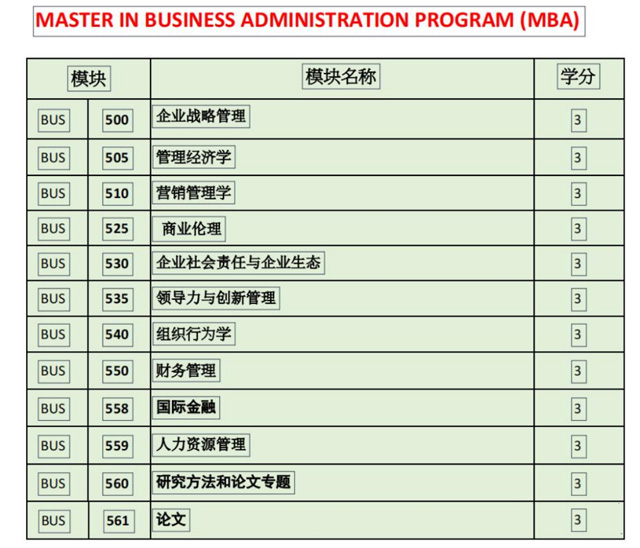 MASTER IN BUSINESS ADMINISTRATION PROGRAM (MBA)

| 模块 | | 模块名称 | 学分 |
|---|---|---|---|
| BUS | 500 | 企业战略管理 | 3 |
| BUS | 505 | 管理经济学 | 3 |
| BUS | 510 | 营销管理学 | 3 |
| BUS | 525 | 商业伦理 | 3 |
| BUS | 530 | 企业社会责任与企业生态 | 3 |
| BUS | 535 | 领导力与创新管理 | 3 |
| BUS | 540 | 组织行为学 | 3 |
| BUS | 550 | 财务管理 | 3 |
| BUS | 558 | 国际金融 | 3 |
| BUS | 559 | 人力资源管理 | 3 |
| BUS | 560 | 研究方法和论文专题 | 3 |
| BUS | 561 | 论文 | 3 |